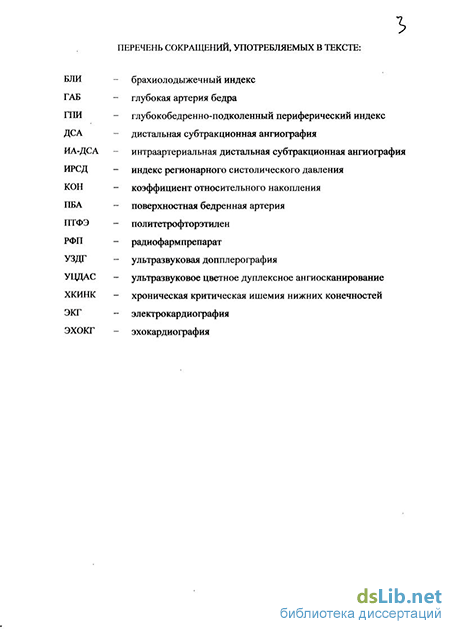 3

ПЕРЕЧЕНЬ СОКРАЩЕНИЙ, УПОТРЕБЛЯЕМЫХ В ТЕКСТЕ:

БЛИ – брахиолодыжечный индекс
ГАБ – глубокая артерия бедра
ГПИ – глубокобедренно-подколенный периферический индекс
ДСА – дистальная субтракционная ангиография
ИА-ДСА – интраартериальная дистальная субтракционная ангиография
ИРСД – индекс регионарного систолического давления
КОН – коэффициент относительного накопления
ПБА – поверхностная бедренная артерия
ПТФЭ – политетрофторэтилен
РФП – радиофармпрепарат
УЗДГ – ультразвуковая допплерография
УЦДАС – ультразвуковое цветное дуплексное ангиосканирование
ХКИНК – хроническая критическая ишемия нижних конечностей
ЭКГ – электрокардиография
ЭХОКГ – эхокардиография

dsLib.net
библиотека диссертаций